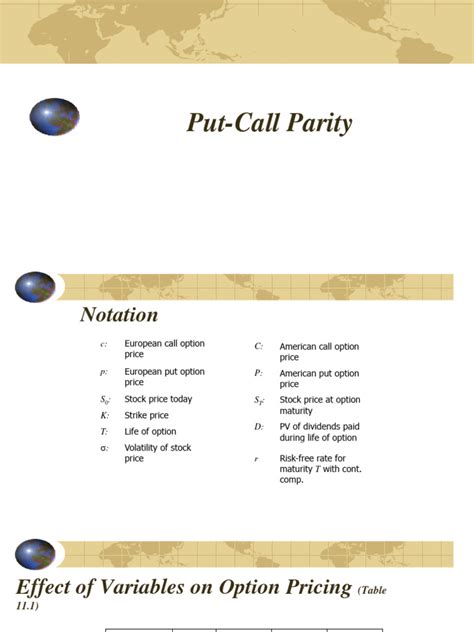 Put-Call Parity

Notation

$c$: European call option price

$p$: European put option price

$S_0$: Stock price today

$K$: Strike price

$T$: Life of option

$\sigma$: Volatility of stock price

$C$: American call option price

$P$: American put option price

$S_T$: Stock price at option maturity

$D$: PV of dividends paid during life of option

$r$ Risk-free rate for maturity $T$ with cont. comp.

Effect of Variables on Option Pricing (Table 11.1)